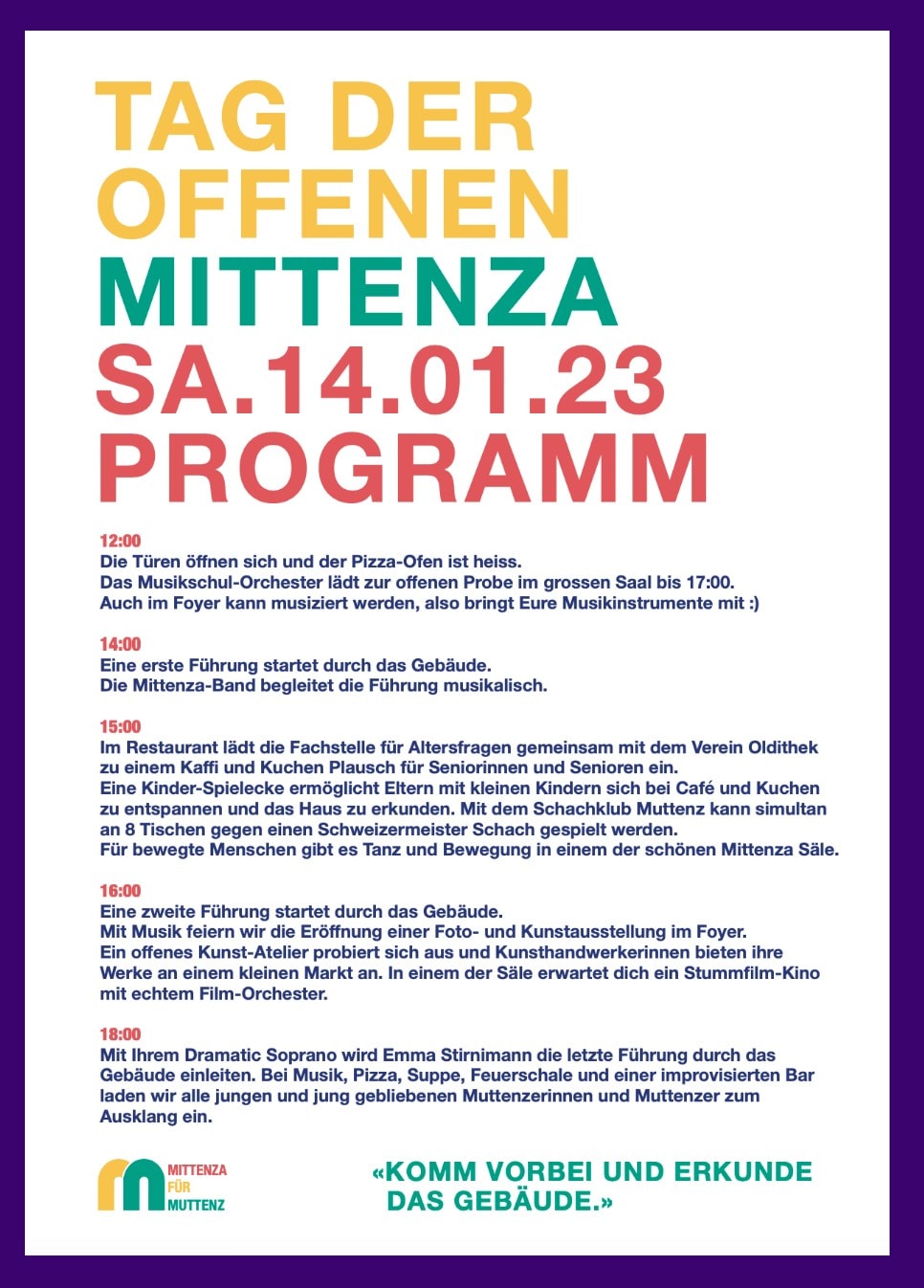 TAG DER
OFFENEN
MITTENZA
SA.14.01.23
PROGRAMM

12:00
Die Türen öffnen sich und der Pizza-Ofen ist heiss. Das Musikschul-Orchester lädt zur offenen Probe im grossen Saal bis 17:00. Auch im Foyer kann musiziert werden, also bringt Eure Musikinstrumente mit :)

14:00
Eine erste Führung startet durch das Gebäude. Die Mittenza-Band begleitet die Führung musikalisch.

15:00
Im Restaurant lädt die Fachstelle für Altersfragen gemeinsam mit dem Verein Oldithek zu einem Kaffi und Kuchen Plausch für Seniorinnen und Senioren ein. Eine Kinder-Spielecke ermöglicht Eltern mit kleinen Kindern sich bei Café und Kuchen zu entspannen und das Haus zu erkunden. Mit dem Schachklub Muttenz kann simultan an 8 Tischen gegen einen Schweizermeister Schach gespielt werden. Für bewegte Menschen gibt es Tanz und Bewegung in einem der schönen Mittenza Säle.

16:00
Eine zweite Führung startet durch das Gebäude. Mit Musik feiern wir die Eröffnung einer Foto- und Kunstausstellung im Foyer. Ein offenes Kunst-Atelier probiert sich aus und Kunsthandwerkerinnen bieten ihre Werke an einem kleinen Markt an. In einem der Säle erwartet dich ein Stummfilm-Kino mit echtem Film-Orchester.

18:00
Mit Ihrem Dramatic Soprano wird Emma Stirnimann die letzte Führung durch das Gebäude einleiten. Bei Musik, Pizza, Suppe, Feuerschale und einer improvisierten Bar laden wir alle jungen und jung gebliebenen Muttenzerinnen und Muttenzer zum Ausklang ein.

MITTENZA
FÜR
MUTTENZ

«KOMM VORBEI UND ERKUNDE DAS GEBÄUDE.»